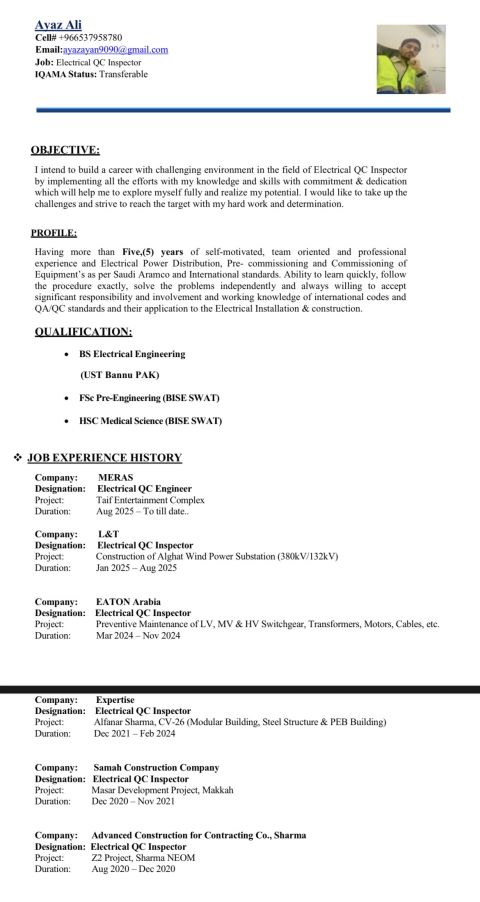 Ayaz Ali
Cell# +966537958780
Email:ayazayan9090@gmail.com
Job: Electrical QC Inspector
IQAMA Status: Transferable

OBJECTIVE:

I intend to build a career with challenging environment in the field of Electrical QC Inspector by implementing all the efforts with my knowledge and skills with commitment & dedication which will help me to explore myself fully and realize my potential. I would like to take up the challenges and strive to reach the target with my hard work and determination.

PROFILE:

Having more than Five,(5) years of self-motivated, team oriented and professional experience and Electrical Power Distribution, Pre- commissioning and Commissioning of Equipment's as per Saudi Aramco and International standards. Ability to learn quickly, follow the procedure exactly, solve the problems independently and always willing to accept significant responsibility and involvement and working knowledge of international codes and QA/QC standards and their application to the Electrical Installation & construction.

QUALIFICATION:

• BS Electrical Engineering
(UST Bannu PAK)
• FSc Pre-Engineering (BISE SWAT)
• HSC Medical Science (BISE SWAT)

❖ JOB EXPERIENCE HISTORY

Company: MERAS
Designation: Electrical QC Engineer
Project: Taif Entertainment Complex
Duration: Aug 2025 – To till date..

Company: L&T
Designation: Electrical QC Inspector
Project: Construction of Alghat Wind Power Substation (380kV/132kV)
Duration: Jan 2025 – Aug 2025

Company: EATON Arabia
Designation: Electrical QC Inspector
Project: Preventive Maintenance of LV, MV & HV Switchgear, Transformers, Motors, Cables, etc.
Duration: Mar 2024 – Nov 2024

Company: Expertise
Designation: Electrical QC Inspector
Project: Alfanar Sharma, CV-26 (Modular Building, Steel Structure & PEB Building)
Duration: Dec 2021 – Feb 2024

Company: Samah Construction Company
Designation: Electrical QC Inspector
Project: Masar Development Project, Makkah
Duration: Dec 2020 – Nov 2021

Company: Advanced Construction for Contracting Co., Sharma
Designation: Electrical QC Inspector
Project: Z2 Project, Sharma NEOM
Duration: Aug 2020 – Dec 2020